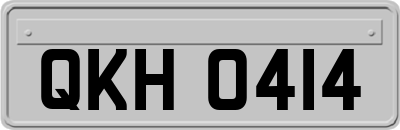 QKH 0414